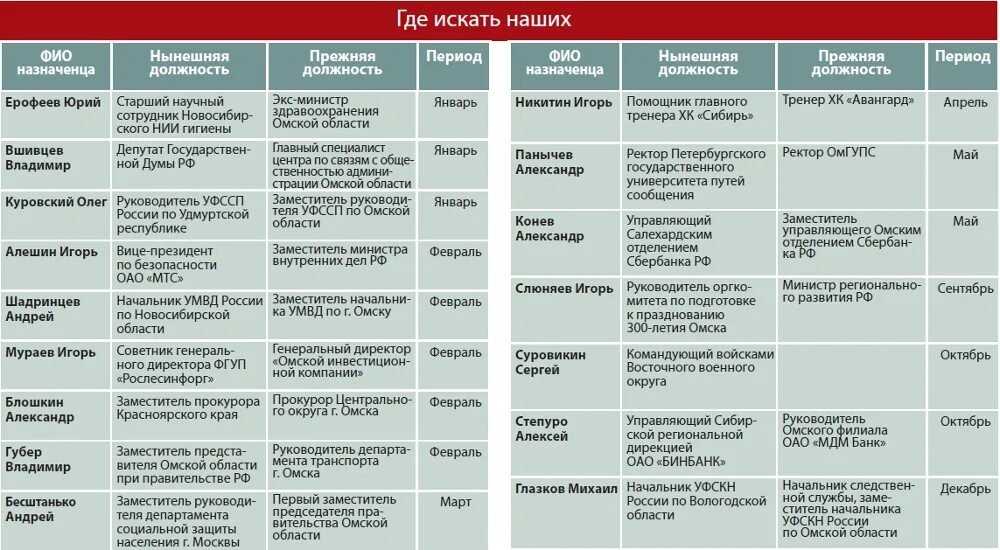 Где искать наших

| ФИО назначенца | Нынешняя должность | Прежняя должность | Период |
|---|---|---|---|
| Ерофеев Юрий | Старший научный сотрудник Новосибирского НИИ гигиены | Экс-министр здравоохранения Омской области | Январь |
| Вшивцев Владимир | Депутат Государственной Думы РФ | Главный специалист центра по связям с общественностью администрации Омской области | Январь |
| Куровский Олег | Руководитель УФССП России по Удмуртской республике | Заместитель руководителя УФССП по Омской области | Январь |
| Алешин Игорь | Вице-президент по безопасности ОАО «МТС» | Заместитель министра внутренних дел РФ | Февраль |
| Шадринцев Андрей | Начальник УМВД России по Новосибирской области | Заместитель начальника УМВД по г. Омску | Февраль |
| Мураев Игорь | Советник генерального директора ФГУП «Рослесинфорг» | Генеральный директор «Омской инвестиционной компании» | Февраль |
| Блошкин Александр | Заместитель прокурора Красноярского края | Прокурор Центрального округа г. Омска | Февраль |
| Губер Владимир | Заместитель представителя Омской области при правительстве РФ | Руководитель департамента транспорта г. Омска | Февраль |
| Бесштанько Андрей | Заместитель руководителя департамента социальной защиты населения г. Москвы | Первый заместитель председателя правительства Омской области | Март |

| ФИО назначенца | Нынешняя должность | Прежняя должность | Период |
|---|---|---|---|
| Никитин Игорь | Помощник главного тренера ХК «Сибирь» | Тренер ХК «Авангард» | Апрель |
| Панычев Александр | Ректор Петербургского государственного университета путей сообщения | Ректор ОмГУПС | Май |
| Конев Александр | Управляющий Салехардским отделением Сбербанка РФ | Заместитель управляющего Омским отделением Сбербанка РФ | Май |
| Слюняев Игорь | Руководитель оргкомитета по подготовке к празднованию 300-летия Омска | Министр регионального развития РФ | Сентябрь |
| Суровикин Сергей | Командующий войсками Восточного военного округа | | Октябрь |
| Степуро Алексей | Управляющий Сибирской региональной дирекцией ОАО «БИНБАНК» | Руководитель Омского филиала ОАО «МДМ Банк» | Октябрь |
| Глазков Михаил | Начальник УФСКН России по Вологодской области | Начальник следственной службы, заместитель начальника УФСКН России по Омской области | Декабрь |